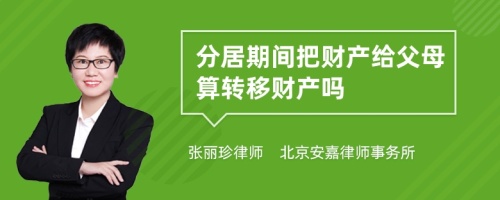 分居期间把财产给父母算转移财产吗

张丽珍律师　北京安嘉律师事务所